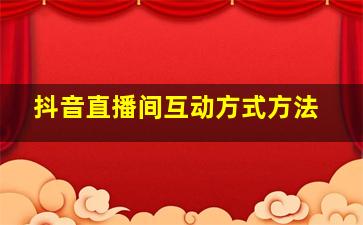 抖音直播间互动方式方法